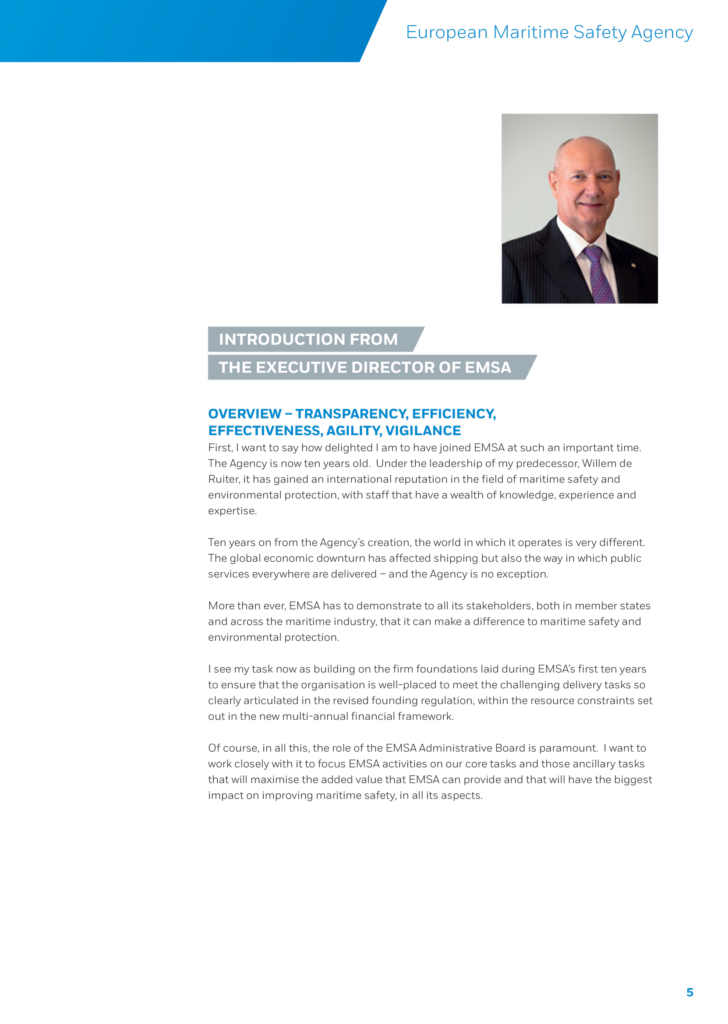 European Maritime Safety Agency

INTRODUCTION FROM
THE EXECUTIVE DIRECTOR OF EMSA

OVERVIEW – TRANSPARENCY, EFFICIENCY, EFFECTIVENESS, AGILITY, VIGILANCE
First, I want to say how delighted I am to have joined EMSA at such an important time. The Agency is now ten years old. Under the leadership of my predecessor, Willem de Ruiter, it has gained an international reputation in the field of maritime safety and environmental protection, with staff that have a wealth of knowledge, experience and expertise.

Ten years on from the Agency's creation, the world in which it operates is very different. The global economic downturn has affected shipping but also the way in which public services everywhere are delivered – and the Agency is no exception.

More than ever, EMSA has to demonstrate to all its stakeholders, both in member states and across the maritime industry, that it can make a difference to maritime safety and environmental protection.

I see my task now as building on the firm foundations laid during EMSA's first ten years to ensure that the organisation is well-placed to meet the challenging delivery tasks so clearly articulated in the revised founding regulation, within the resource constraints set out in the new multi-annual financial framework.

Of course, in all this, the role of the EMSA Administrative Board is paramount. I want to work closely with it to focus EMSA activities on our core tasks and those ancillary tasks that will maximise the added value that EMSA can provide and that will have the biggest impact on improving maritime safety, in all its aspects.

5